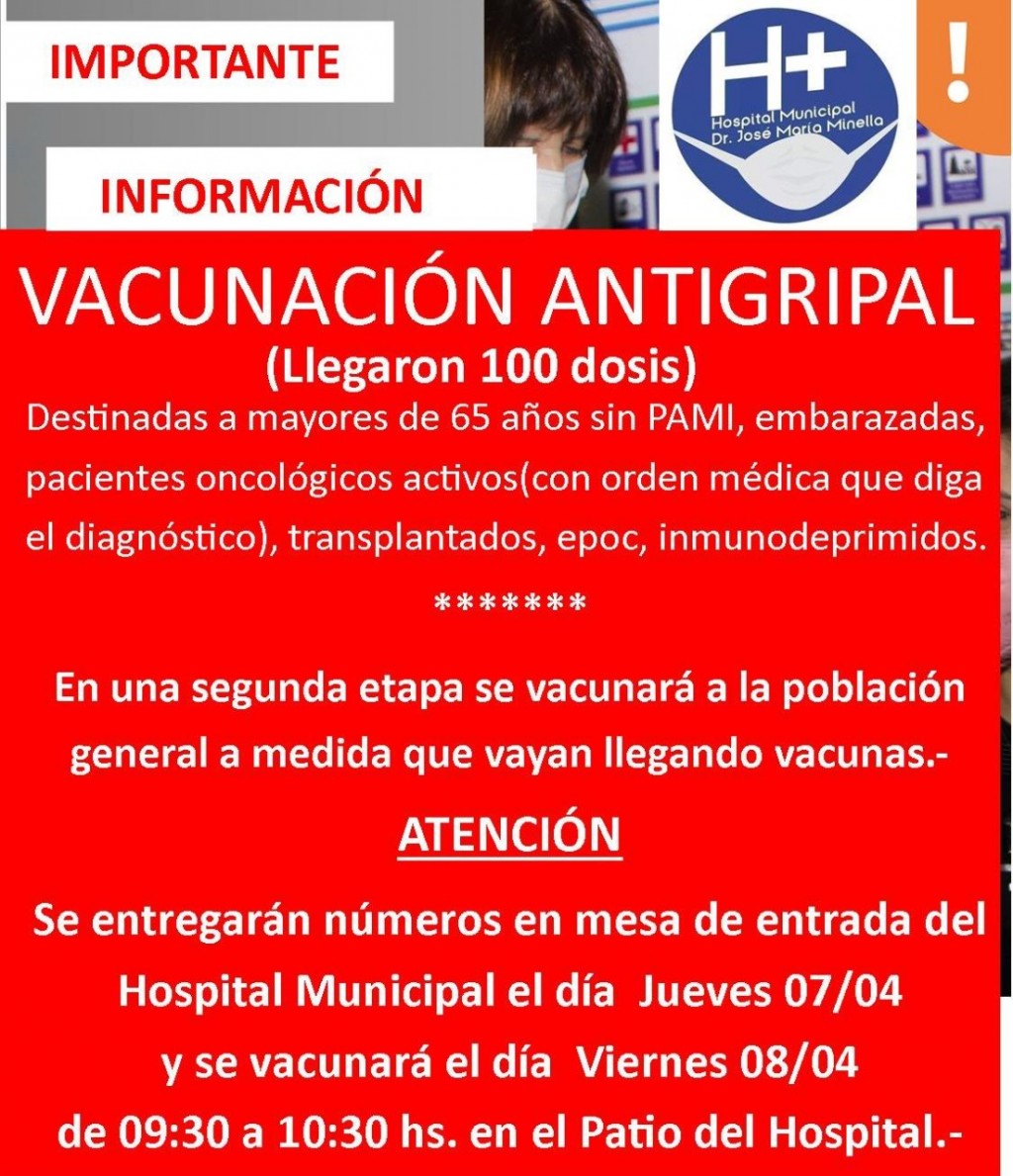 IMPORTANTE

INFORMACIÓN

H+
Hospital Municipal
Dr. José María Minella

!

VACUNACIÓN ANTIGRIPAL
(Llegaron 100 dosis)

Destinadas a mayores de 65 años sin PAMI, embarazadas, pacientes oncológicos activos(con orden médica que diga el diagnóstico), transplantados, epoc, inmunodeprimidos.

*******

En una segunda etapa se vacunará a la población general a medida que vayan llegando vacunas.-

ATENCIÓN

Se entregarán números en mesa de entrada del Hospital Municipal el día Jueves 07/04 y se vacunará el día Viernes 08/04 de 09:30 a 10:30 hs. en el Patio del Hospital.-